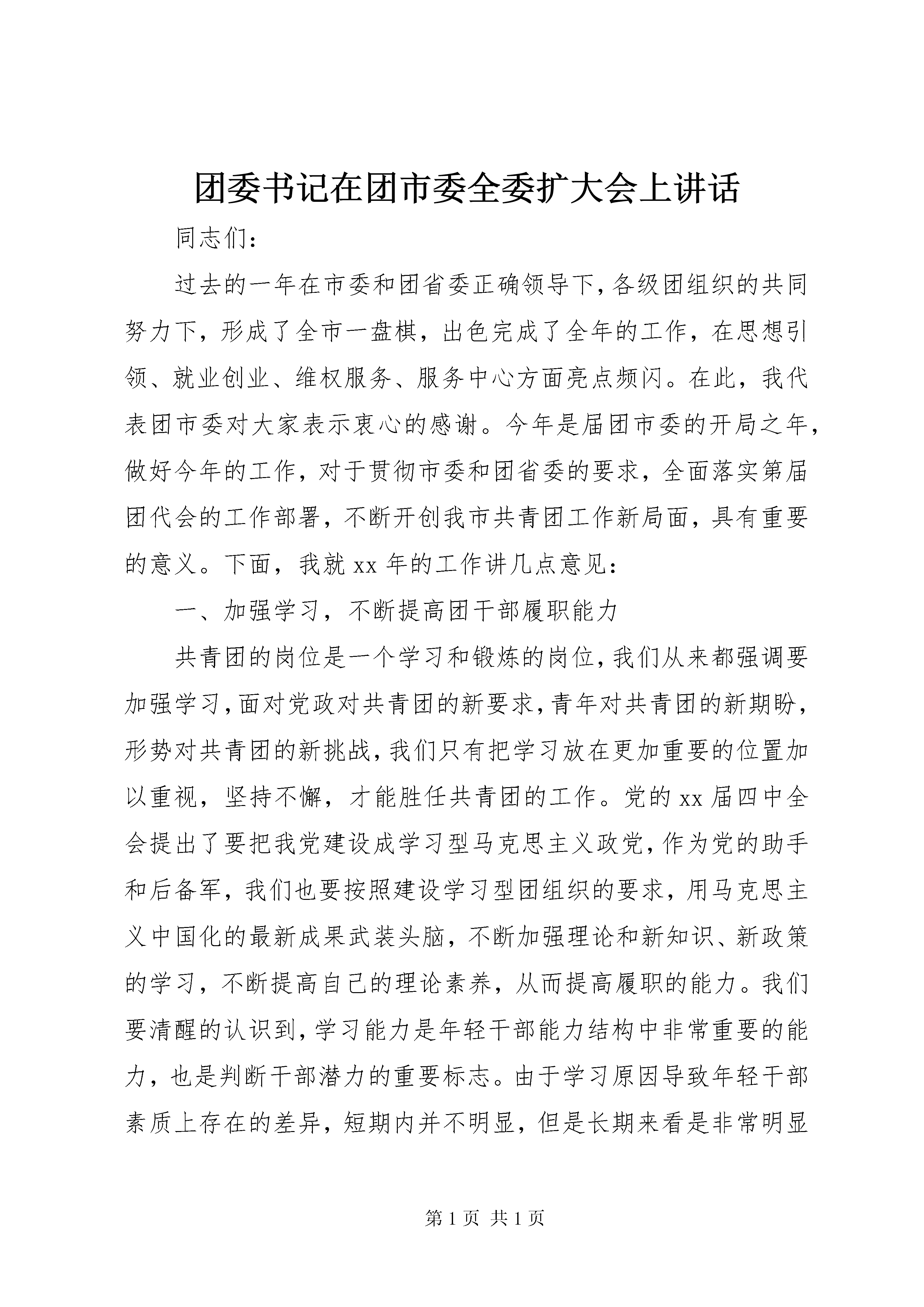 团委书记在团市委全委扩大会上讲话

同志们：

过去的一年在市委和团省委正确领导下，各级团组织的共同努力下，形成了全市一盘棋，出色完成了全年的工作，在思想引领、就业创业、维权服务、服务中心方面亮点频闪。在此，我代表团市委对大家表示衷心的感谢。今年是届团市委的开局之年，做好今年的工作，对于贯彻市委和团省委的要求，全面落实第届团代会的工作部署，不断开创我市共青团工作新局面，具有重要的意义。下面，我就 xx 年的工作讲几点意见：

一、加强学习，不断提高团干部履职能力

共青团的岗位是一个学习和锻炼的岗位，我们从来都强调要加强学习，面对党政对共青团的新要求，青年对共青团的新期盼，形势对共青团的新挑战，我们只有把学习放在更加重要的位置加以重视，坚持不懈，才能胜任共青团的工作。党的 xx 届四中全会提出了要把我党建设成学习型马克思主义政党，作为党的助手和后备军，我们也要按照建设学习型团组织的要求，用马克思主义中国化的最新成果武装头脑，不断加强理论和新知识、新政策的学习，不断提高自己的理论素养，从而提高履职的能力。我们要清醒的认识到，学习能力是年轻干部能力结构中非常重要的能力，也是判断干部潜力的重要标志。由于学习原因导致年轻干部素质上存在的差异，短期内并不明显，但是长期来看是非常明显

第 1 页 共 1 页